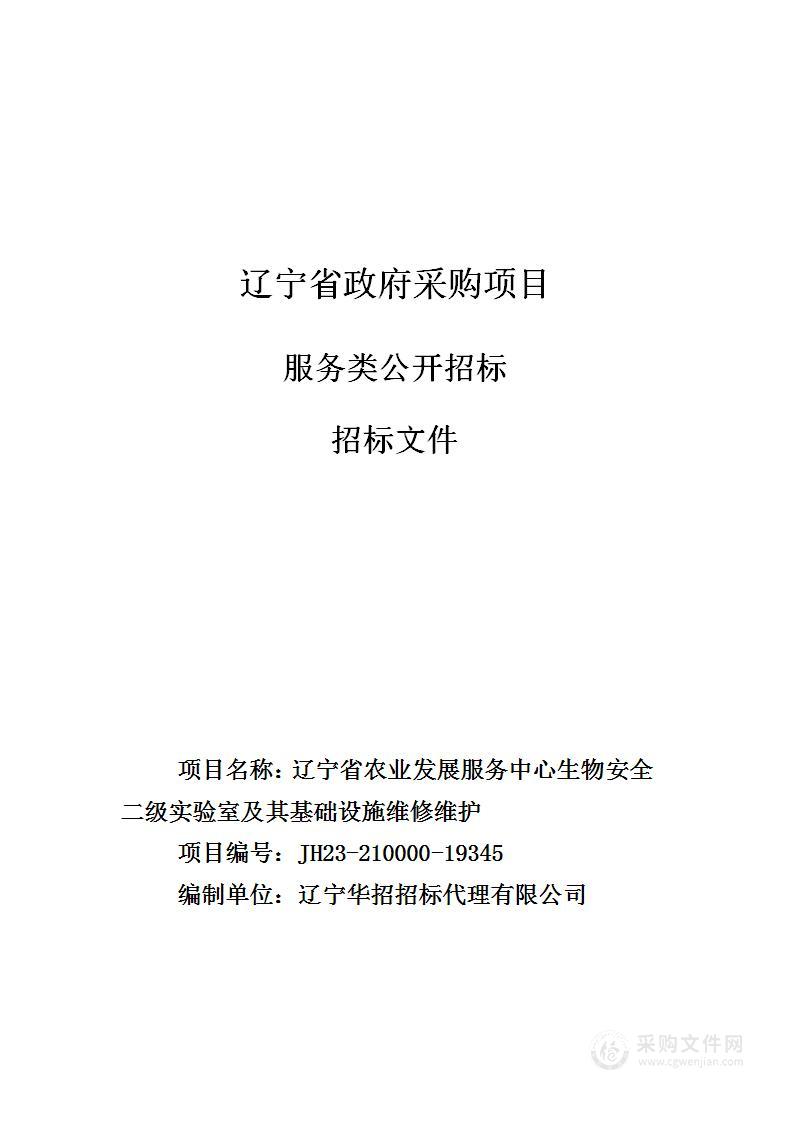 辽宁省政府采购项目

服务类公开招标

招标文件

项目名称：辽宁省农业发展服务中心生物安全二级实验室及其基础设施维修维护

项目编号：JH23-210000-19345

编制单位：辽宁华招招标代理有限公司

采购文件网
www.cgwenjian.com